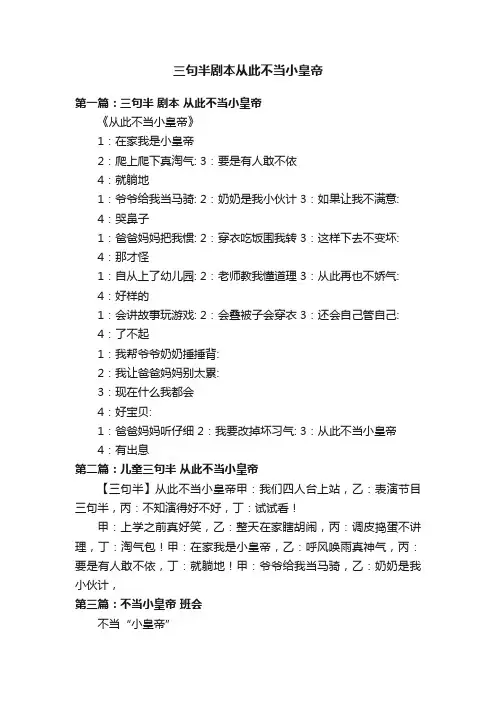 三句半剧本从此不当小皇帝

第一篇：三句半 剧本 从此不当小皇帝

《从此不当小皇帝》

1：在家我是小皇帝

2：爬上爬下真淘气: 3：要是有人敢不依

4：就躺地

1：爷爷给我当马骑: 2：奶奶是我小伙计 3：如果让我不满意:

4：哭鼻子

1：爸爸妈妈把我惯: 2：穿衣吃饭围我转 3：这样下去不变坏:

4：那才怪

1：自从上了幼儿园: 2：老师教我懂道理 3：从此再也不娇气:

4：好样的

1：会讲故事玩游戏: 2：会叠被子会穿衣 3：还会自己管自己:

4：了不起

1：我帮爷爷奶奶捶捶背:

2：我让爸爸妈妈别太累:

3：现在什么我都会

4：好宝贝:

1：爸爸妈妈听仔细 2：我要改掉坏习气: 3：从此不当小皇帝

4：有出息

第二篇：儿童三句半 从此不当小皇帝

【三句半】从此不当小皇帝甲：我们四人台上站，乙：表演节目三句半，丙：不知演得好不好，丁：试试看！

甲：上学之前真好笑，乙：整天在家瞎胡闹，丙：调皮捣蛋不讲理，丁：淘气包！甲：在家我是小皇帝，乙：呼风唤雨真神气，丙：要是有人敢不依，丁：就躺地！甲：爷爷给我当马骑，乙：奶奶是我小伙计，

第三篇：不当小皇帝 班会

不当“小皇帝”